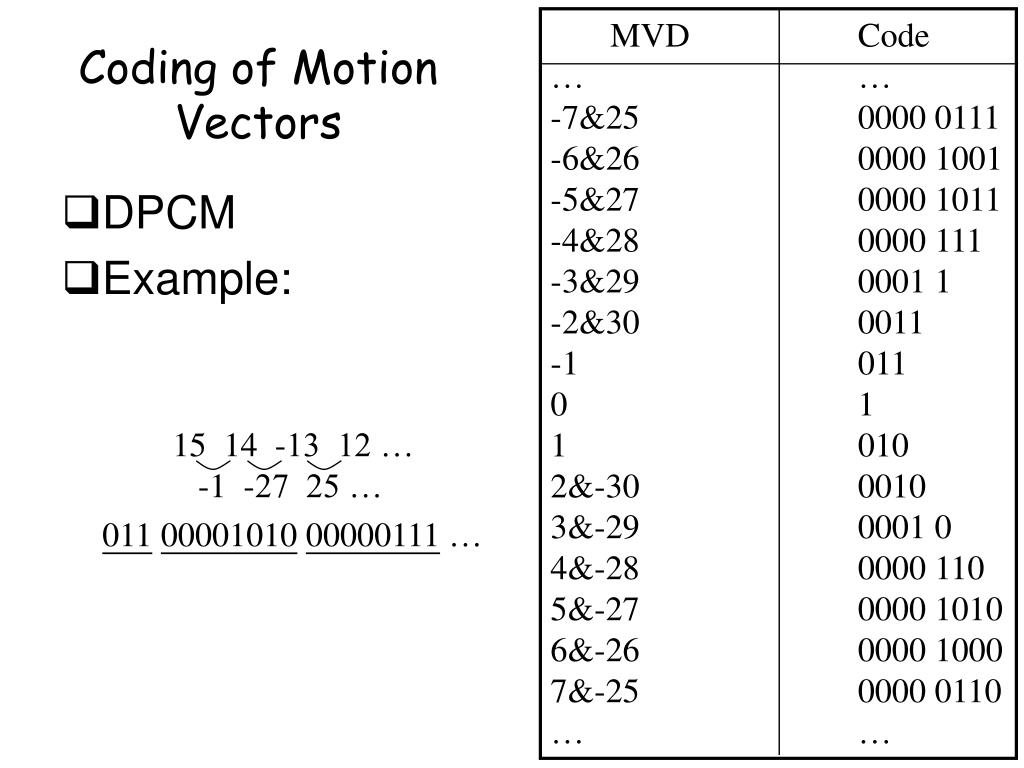 Coding of Motion Vectors

❑DPCM
❑Example:

15 14 -13 12 …
-1 -27 25 …
011 00001010 00000111 …

| MVD | Code |
|---|---|
| … | … |
| -7&25 | 0000 0111 |
| -6&26 | 0000 1001 |
| -5&27 | 0000 1011 |
| -4&28 | 0000 111 |
| -3&29 | 0001 1 |
| -2&30 | 0011 |
| -1 | 011 |
| 0 | 1 |
| 1 | 010 |
| 2&-30 | 0010 |
| 3&-29 | 0001 0 |
| 4&-28 | 0000 110 |
| 5&-27 | 0000 1010 |
| 6&-26 | 0000 1000 |
| 7&-25 | 0000 0110 |
| … | … |